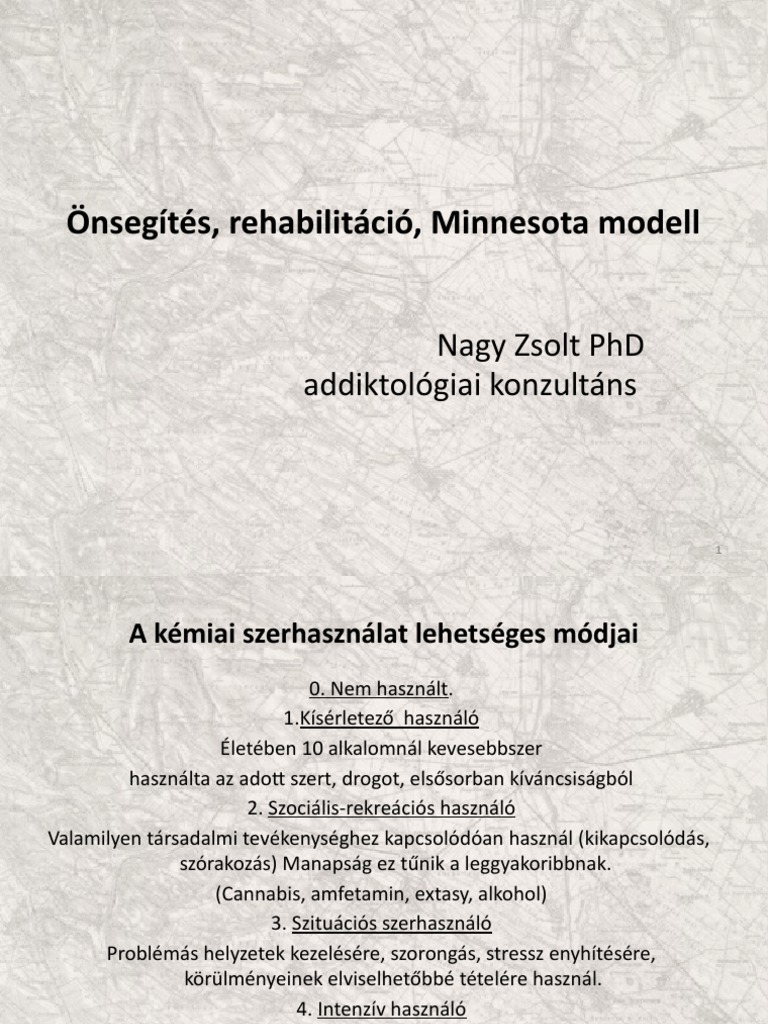 Önsegítés, rehabilitáció, Minnesota modell

Nagy Zsolt PhD
addiktológiai konzultáns

1

A kémiai szerhasználat lehetséges módjai

0. Nem használt.

1.Kísérletező használó

Életében 10 alkalomnál kevesebbszer használta az adott szert, drogot, elsősorban kíváncsiságból

2. Szociális-rekreációs használó

Valamilyen társadalmi tevékenységhez kapcsolódóan használ (kikapcsolódás, szórakozás) Manapság ez tűnik a leggyakoribbnak.

(Cannabis, amfetamin, extasy, alkohol)

3. Szituációs szerhasználó

Problémás helyzetek kezelésére, szorongás, stressz enyhítésére, körülményeinek elviselhetőbbé tételére használ.

4. Intenzív használó